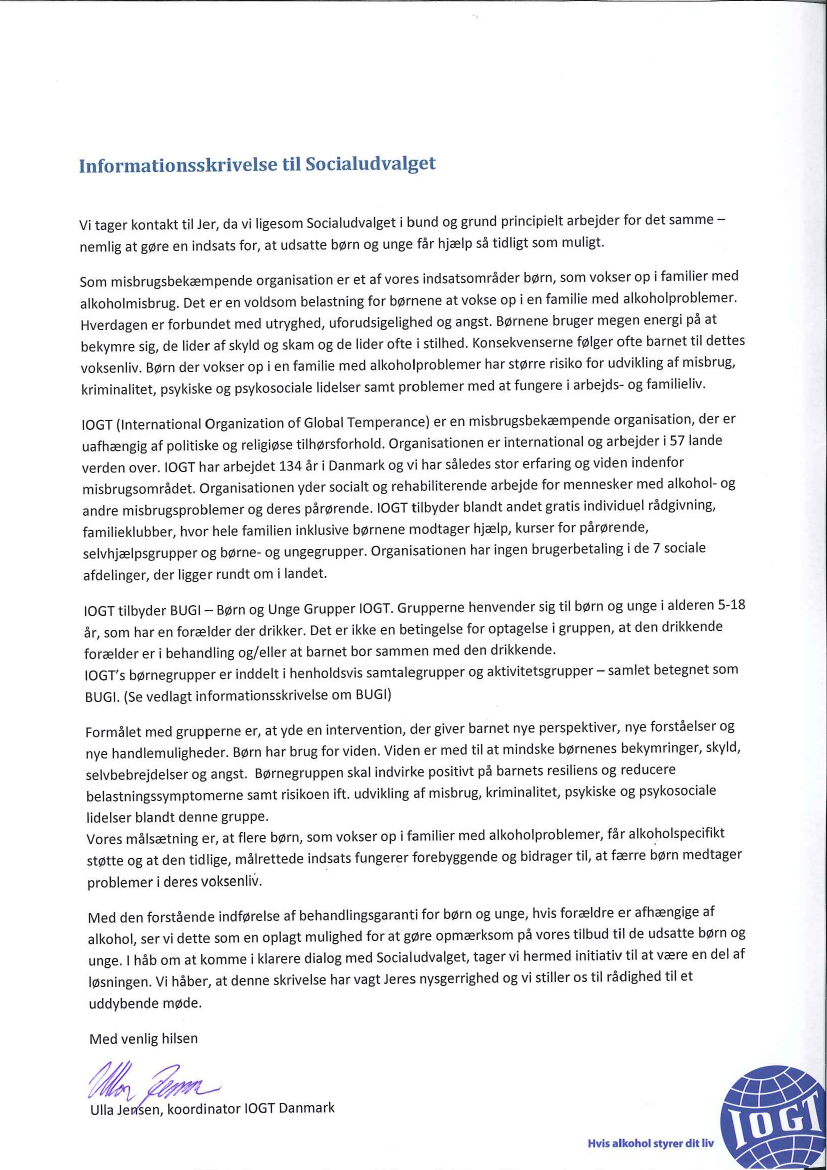 Informationsskrivelse til Socialudvalget

Vi tager kontakt til Jer, da vi ligesom Socialudvalget i bund og grund principielt arbejder for det samme – nemlig at gøre en indsats for, at udsatte børn og unge får hjælp så tidligt som muligt.

Som misbrugsbekæmpende organisation er et af vores indsatsområder børn, som vokser op i familier med alkoholmisbrug. Det er en voldsom belastning for børnene at vokse op i en familie med alkoholproblemer. Hverdagen er forbundet med utryghed, uforudsigelighed og angst. Børnene bruger megen energi på at bekymre sig, de lider af skyld og skam og de lider ofte i stilhed. Konsekvenserne følger ofte barnet til dettes voksenliv. Børn der vokser op i en familie med alkoholproblemer har større risiko for udvikling af misbrug, kriminalitet, psykiske og psykosociale lidelser samt problemer med at fungere i arbejds- og familieliv.

IOGT (International Organization of Global Temperance) er en misbrugsbekæmpende organisation, der er uafhængig af politiske og religiøse tilhørsforhold. Organisationen er international og arbejder i 57 lande verden over. IOGT har arbejdet 134 år i Danmark og vi har således stor erfaring og viden indenfor misbrugsområdet. Organisationen yder socialt og rehabiliterende arbejde for mennesker med alkohol- og andre misbrugsproblemer og deres pårørende. IOGT tilbyder blandt andet gratis individuel rådgivning, familieklubber, hvor hele familien inklusive børnene modtager hjælp, kurser for pårørende, selvhjælpsgrupper og børne- og ungegrupper. Organisationen har ingen brugerbetaling i de 7 sociale afdelinger, der ligger rundt om i landet.

IOGT tilbyder BUGI – Børn og Unge Grupper IOGT. Grupperne henvender sig til børn og unge i alderen 5-18 år, som har en forælder der drikker. Det er ikke en betingelse for optagelse i gruppen, at den drikkende forælder er i behandling og/eller at barnet bor sammen med den drikkende.
IOGT's børnegrupper er inddelt i henholdsvis samtalegrupper og aktivitetsgrupper – samlet betegnet som BUGI. (Se vedlagt informationsskrivelse om BUGI)

Formålet med grupperne er, at yde en intervention, der giver barnet nye perspektiver, nye forståelser og nye handlemuligheder. Børn har brug for viden. Viden er med til at mindske børnenes bekymringer, skyld, selvbebrejdelser og angst. Børnegruppen skal indvirke positivt på barnets resiliens og reducere belastningssymptomerne samt risikoen ift. udvikling af misbrug, kriminalitet, psykiske og psykosociale lidelser blandt denne gruppe.
Vores målsætning er, at flere børn, som vokser op i familier med alkoholproblemer, får alkoholspecifikt støtte og at den tidlige, målrettede indsats fungerer forebyggende og bidrager til, at færre børn medtager problemer i deres voksenliv.

Med den forstående indførelse af behandlingsgaranti for børn og unge, hvis forældre er afhængige af alkohol, ser vi dette som en oplagt mulighed for at gøre opmærksom på vores tilbud til de udsatte børn og unge. I håb om at komme i klarere dialog med Socialudvalget, tager vi hermed initiativ til at være en del af løsningen. Vi håber, at denne skrivelse har vagt Jeres nysgerrighed og vi stiller os til rådighed til et uddybende møde.

Med venlig hilsen

Ulla Jensen

Ulla Jensen, koordinator IOGT Danmark

Hvis alkohol styrer dit liv

IOGT